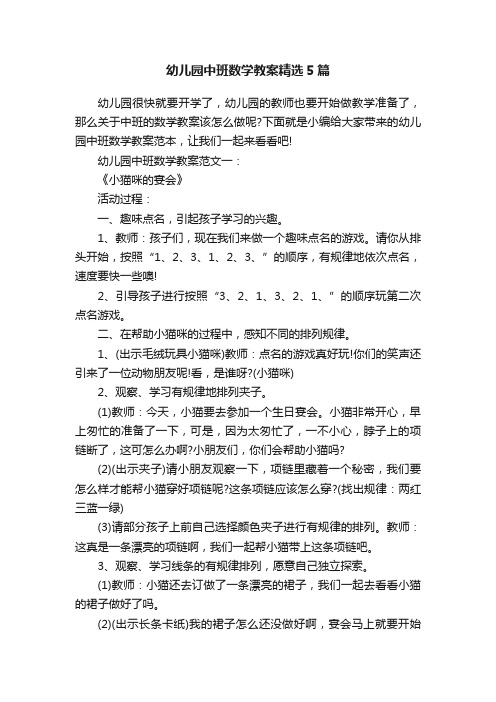 幼儿园中班数学教案精选5篇

幼儿园很快就要开学了，幼儿园的教师也要开始做教学准备了，那么关于中班的数学教案该怎么做呢?下面就是小编给大家带来的幼儿园中班数学教案范本，让我们一起来看看吧!

幼儿园中班数学教案范文一：

《小猫咪的宴会》

活动过程：

一、趣味点名，引起孩子学习的兴趣。

1、教师：孩子们，现在我们来做一个趣味点名的游戏。请你从排头开始，按照“1、2、3、1、2、3、”的顺序，有规律地依次点名，速度要快一些噢!

2、引导孩子进行按照“3、2、1、3、2、1、”的顺序玩第二次点名游戏。

二、在帮助小猫咪的过程中，感知不同的排列规律。

1、(出示毛绒玩具小猫咪)教师：点名的游戏真好玩!你们的笑声还引来了一位动物朋友呢!看，是谁呀?(小猫咪)

2、观察、学习有规律地排列夹子。

(1)教师：今天，小猫要去参加一个生日宴会。小猫非常开心，早上匆忙的准备了一下，可是，因为太匆忙了，一不小心，脖子上的项链断了，这可怎么办啊?小朋友们，你们会帮助小猫吗?

(2)(出示夹子)请小朋友观察一下，项链里藏着一个秘密，我们要怎么样才能帮小猫穿好项链呢?这条项链应该怎么穿?(找出规律：两红三蓝一绿)

(3)请部分孩子上前自己选择颜色夹子进行有规律的排列。教师：这真是一条漂亮的项链啊，我们一起帮小猫带上这条项链吧。

3、观察、学习线条的有规律排列，愿意自己独立探索。

(1)教师：小猫还去订做了一条漂亮的裙子，我们一起去看看小猫的裙子做好了吗。

(2)(出示长条卡纸)我的裙子怎么还没做好啊，宴会马上就要开始